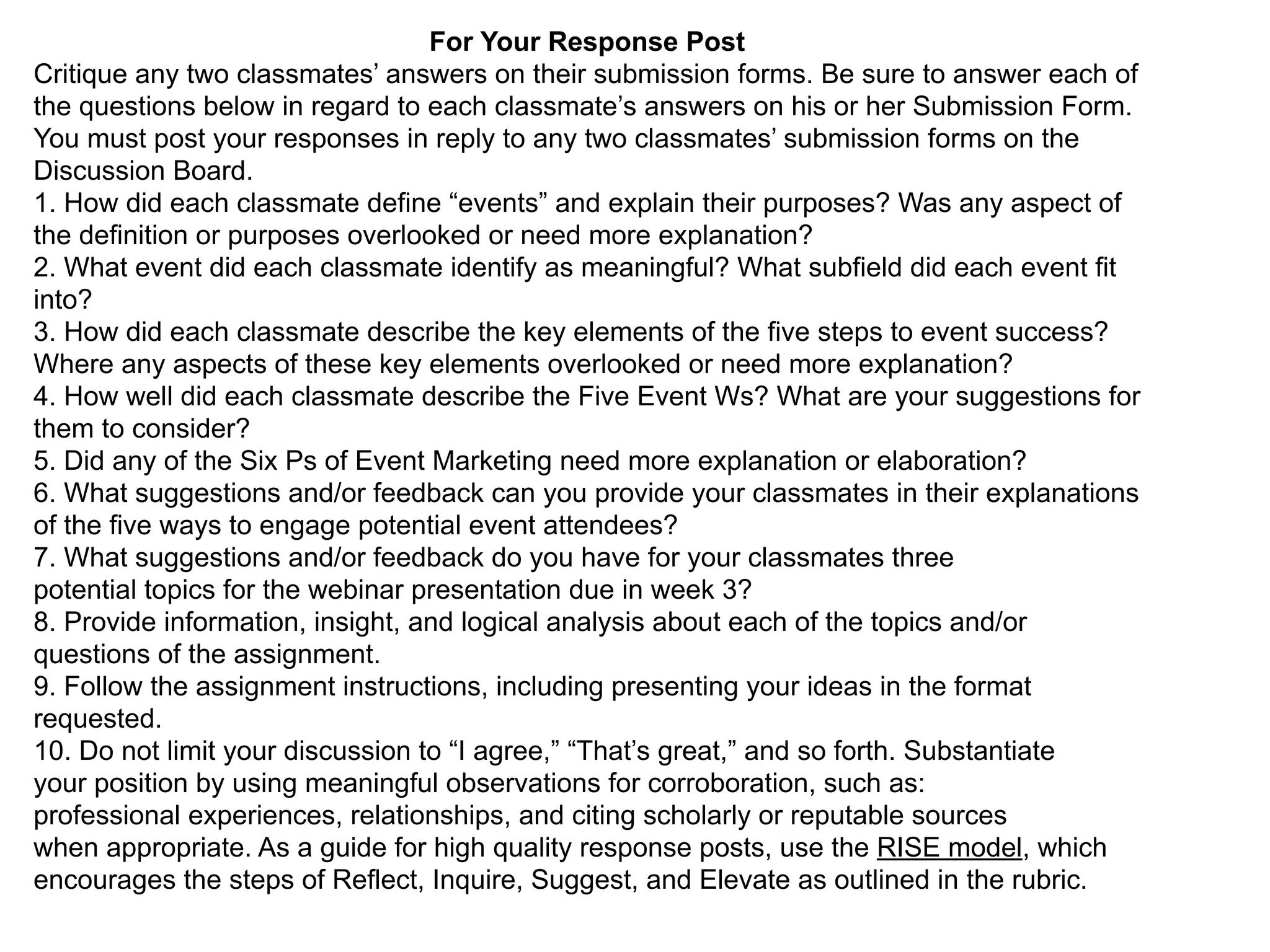 For Your Response Post

Critique any two classmates’ answers on their submission forms. Be sure to answer each of the questions below in regard to each classmate’s answers on his or her Submission Form. You must post your responses in reply to any two classmates’ submission forms on the Discussion Board.

1. How did each classmate define “events” and explain their purposes? Was any aspect of the definition or purposes overlooked or need more explanation?
2. What event did each classmate identify as meaningful? What subfield did each event fit into?
3. How did each classmate describe the key elements of the five steps to event success? Where any aspects of these key elements overlooked or need more explanation?
4. How well did each classmate describe the Five Event Ws? What are your suggestions for them to consider?
5. Did any of the Six Ps of Event Marketing need more explanation or elaboration?
6. What suggestions and/or feedback can you provide your classmates in their explanations of the five ways to engage potential event attendees?
7. What suggestions and/or feedback do you have for your classmates three potential topics for the webinar presentation due in week 3?
8. Provide information, insight, and logical analysis about each of the topics and/or questions of the assignment.
9. Follow the assignment instructions, including presenting your ideas in the format requested.
10. Do not limit your discussion to “I agree,” “That’s great,” and so forth. Substantiate your position by using meaningful observations for corroboration, such as: professional experiences, relationships, and citing scholarly or reputable sources when appropriate. As a guide for high quality response posts, use the RISE model, which encourages the steps of Reflect, Inquire, Suggest, and Elevate as outlined in the rubric.